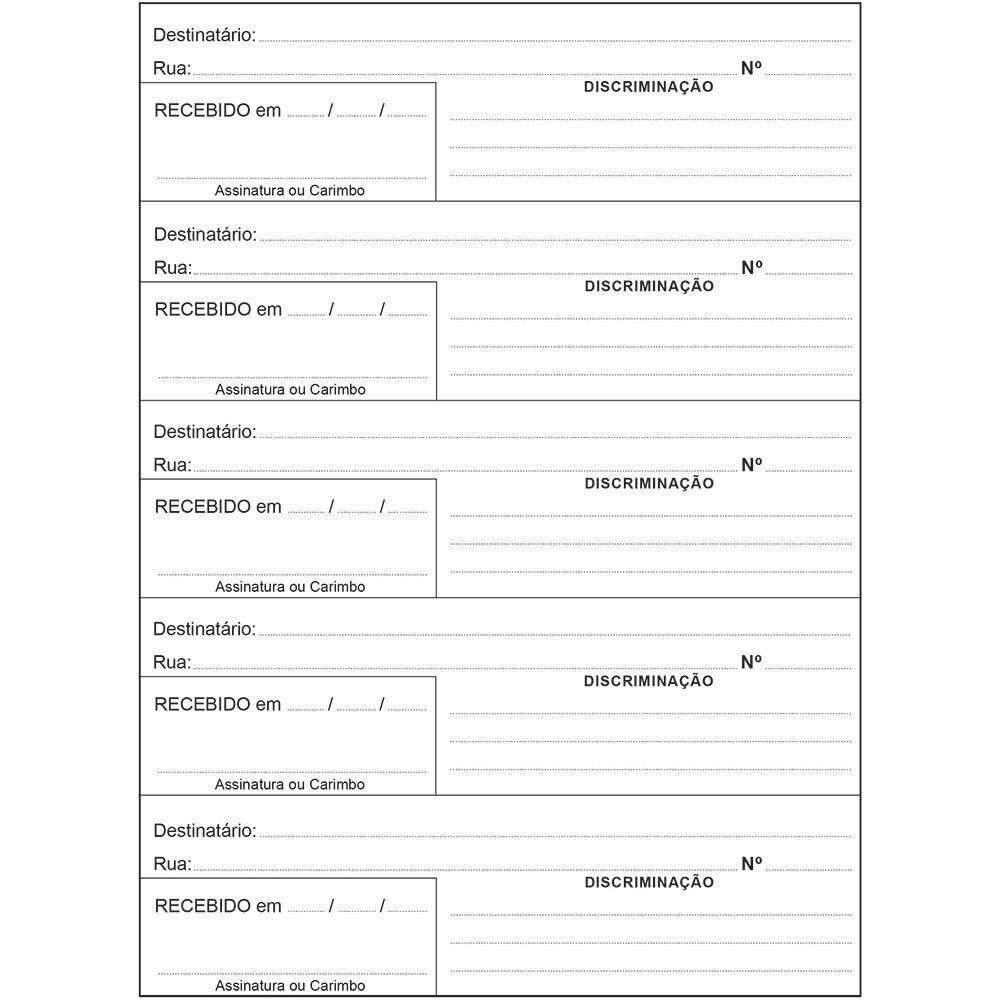 Destinatário:
Rua: Nº
RECEBIDO em / /
Assinatura ou Carimbo
DISCRIMINAÇÃO

Destinatário:
Rua: Nº
RECEBIDO em / /
Assinatura ou Carimbo
DISCRIMINAÇÃO

Destinatário:
Rua: Nº
RECEBIDO em / /
Assinatura ou Carimbo
DISCRIMINAÇÃO

Destinatário:
Rua: Nº
RECEBIDO em / /
Assinatura ou Carimbo
DISCRIMINAÇÃO

Destinatário:
Rua: Nº
RECEBIDO em / /
Assinatura ou Carimbo
DISCRIMINAÇÃO